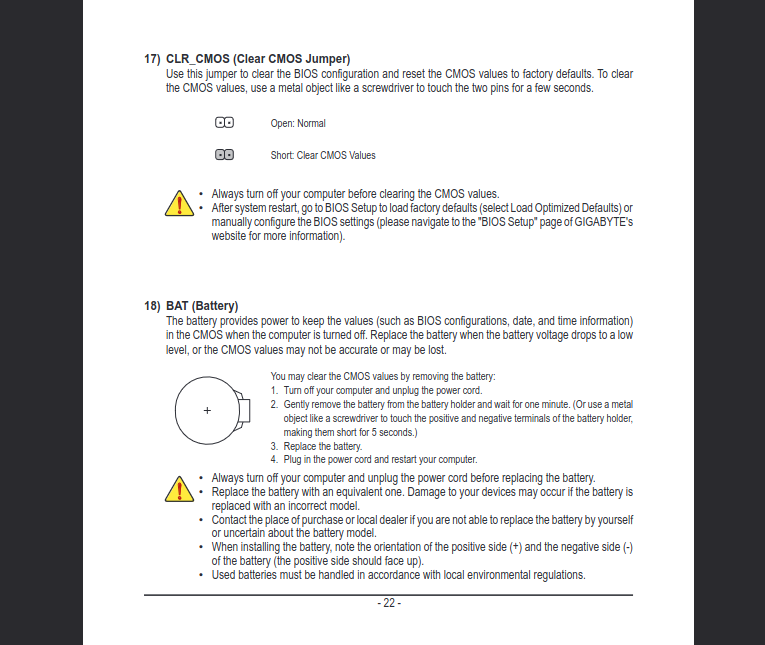 17) CLR_CMOS (Clear CMOS Jumper)
Use this jumper to clear the BIOS configuration and reset the CMOS values to factory defaults. To clear the CMOS values, use a metal object like a screwdriver to touch the two pins for a few seconds.

Open: Normal

Short: Clear CMOS Values

• Always turn off your computer before clearing the CMOS values.
• After system restart, go to BIOS Setup to load factory defaults (select Load Optimized Defaults) or manually configure the BIOS settings (please navigate to the "BIOS Setup" page of GIGABYTE's website for more information).

18) BAT (Battery)
The battery provides power to keep the values (such as BIOS configurations, date, and time information) in the CMOS when the computer is turned off. Replace the battery when the battery voltage drops to a low level, or the CMOS values may not be accurate or may be lost.

+

You may clear the CMOS values by removing the battery:
1. Turn off your computer and unplug the power cord.
2. Gently remove the battery from the battery holder and wait for one minute. (Or use a metal object like a screwdriver to touch the positive and negative terminals of the battery holder, making them short for 5 seconds.)
3. Replace the battery.
4. Plug in the power cord and restart your computer.

• Always turn off your computer and unplug the power cord before replacing the battery.
• Replace the battery with an equivalent one. Damage to your devices may occur if the battery is replaced with an incorrect model.
• Contact the place of purchase or local dealer if you are not able to replace the battery by yourself or uncertain about the battery model.
• When installing the battery, note the orientation of the positive side (+) and the negative side (-) of the battery (the positive side should face up).
• Used batteries must be handled in accordance with local environmental regulations.

- 22 -